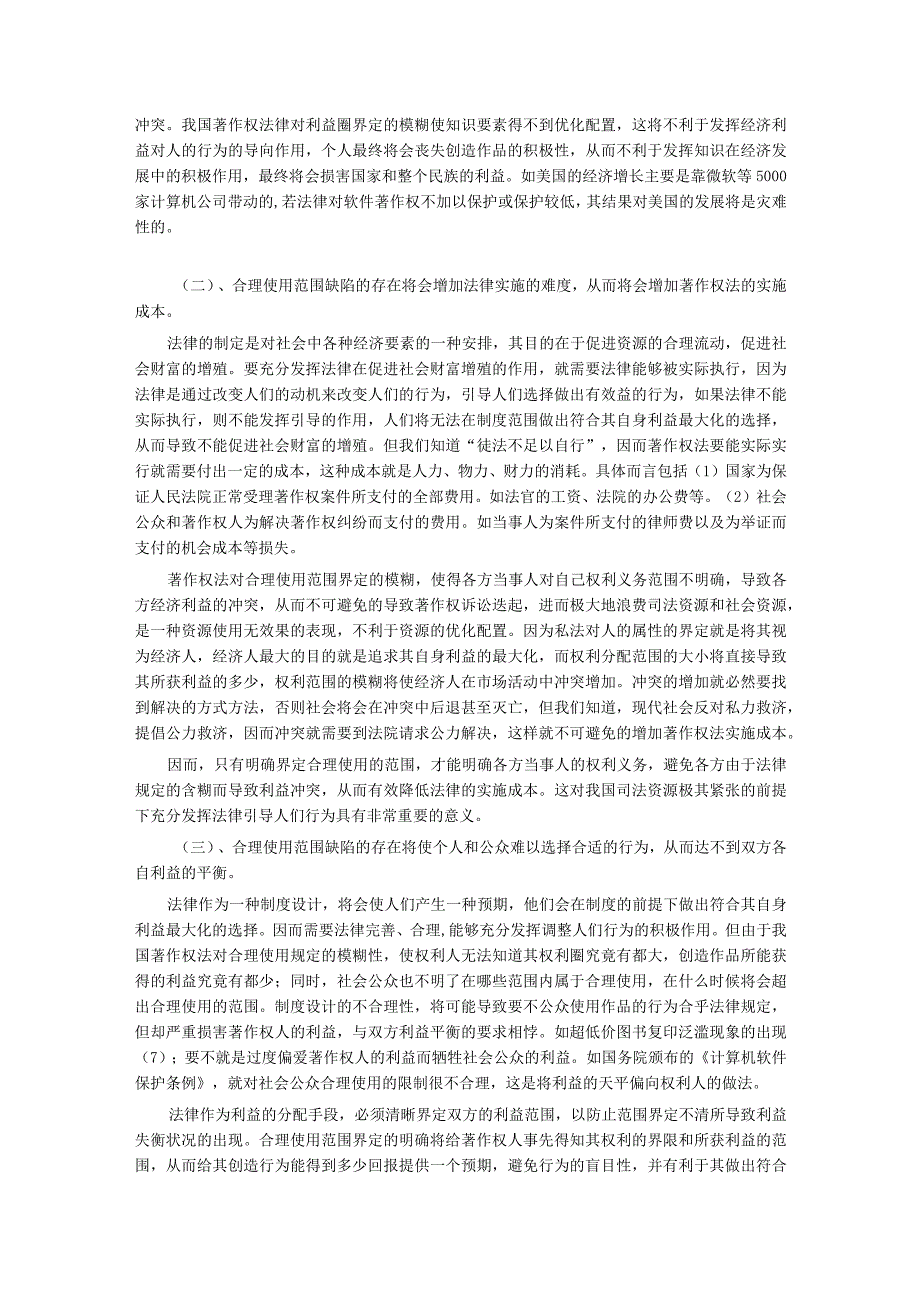 冲突。我国著作权法律对利益圈界定的模糊使知识要素得不到优化配置，这将不利于发挥经济利益对人的行为的导向作用，个人最终将会丧失创造作品的积极性，从而不利于发挥知识在经济发展中的积极作用，最终将会损害国家和整个民族的利益。如美国的经济增长主要是靠微软等5000家计算机公司带动的,若法律对软件著作权不加以保护或保护较低，其结果对美国的发展将是灾难性的。

（二）、合理使用范围缺陷的存在将会增加法律实施的难度，从而将会增加著作权法的实施成本。

法律的制定是对社会中各种经济要素的一种安排，其目的在于促进资源的合理流动，促进社会财富的增殖。要充分发挥法律在促进社会财富增殖的作用，就需要法律能够被实际执行，因为法律是通过改变人们的动机来改变人们的行为，引导人们选择做出有效益的行为，如果法律不能实际执行，则不能发挥引导的作用，人们将无法在制度范围做出符合其自身利益最大化的选择，从而导致不能促进社会财富的增殖。但我们知道“徒法不足以自行”，因而著作权法要能实际实行就需要付出一定的成本，这种成本就是人力、物力、财力的消耗。具体而言包括（1）国家为保证人民法院正常受理著作权案件所支付的全部费用。如法官的工资、法院的办公费等。（2）社会公众和著作权人为解决著作权纠纷而支付的费用。如当事人为案件所支付的律师费以及为举证而支付的机会成本等损失。

著作权法对合理使用范围界定的模糊，使得各方当事人对自己权利义务范围不明确，导致各方经济利益的冲突，从而不可避免的导致著作权诉讼迭起，进而极大地浪费司法资源和社会资源，是一种资源使用无效果的表现，不利于资源的优化配置。因为私法对人的属性的界定就是将其视为经济人，经济人最大的目的就是追求其自身利益的最大化，而权利分配范围的大小将直接导致其所获利益的多少，权利范围的模糊将使经济人在市场活动中冲突增加。冲突的增加就必然要找到解决的方式方法，否则社会将会在冲突中后退甚至灭亡，但我们知道，现代社会反对私力救济，提倡公力救济，因而冲突就需要到法院请求公力解决，这样就不可避免的增加著作权法实施成本。

因而，只有明确界定合理使用的范围，才能明确各方当事人的权利义务，避免各方由于法律规定的含糊而导致利益冲突，从而有效降低法律的实施成本。这对我国司法资源极其紧张的前提下充分发挥法律引导人们行为具有非常重要的意义。

（三）、合理使用范围缺陷的存在将使个人和公众难以选择合适的行为，从而达不到双方各自利益的平衡。

法律作为一种制度设计，将会使人们产生一种预期，他们会在制度的前提下做出符合其自身利益最大化的选择。因而需要法律完善、合理，能够充分发挥调整人们行为的积极作用。但由于我国著作权法对合理使用规定的模糊性，使权利人无法知道其权利圈究竟有都大，创造作品所能获得的利益究竟有都少；同时，社会公众也不明了在哪些范围内属于合理使用，在什么时候将会超出合理使用的范围。制度设计的不合理性，将可能导致要不公众使用作品的行为合乎法律规定，但却严重损害著作权人的利益，与双方利益平衡的要求相悖。如超低价图书复印泛滥现象的出现（7）；要不就是过度偏爱著作权人的利益而牺牲社会公众的利益。如国务院颁布的《计算机软件保护条例》，就对社会公众合理使用的限制很不合理，这是将利益的天平偏向权利人的做法。

法律作为利益的分配手段，必须清晰界定双方的利益范围，以防止范围界定不清所导致利益失衡状况的出现。合理使用范围界定的明确将给著作权人事先得知其权利的界限和所获利益的范围，从而给其创造行为能得到多少回报提供一个预期，避免行为的盲目性，并有利于其做出符合